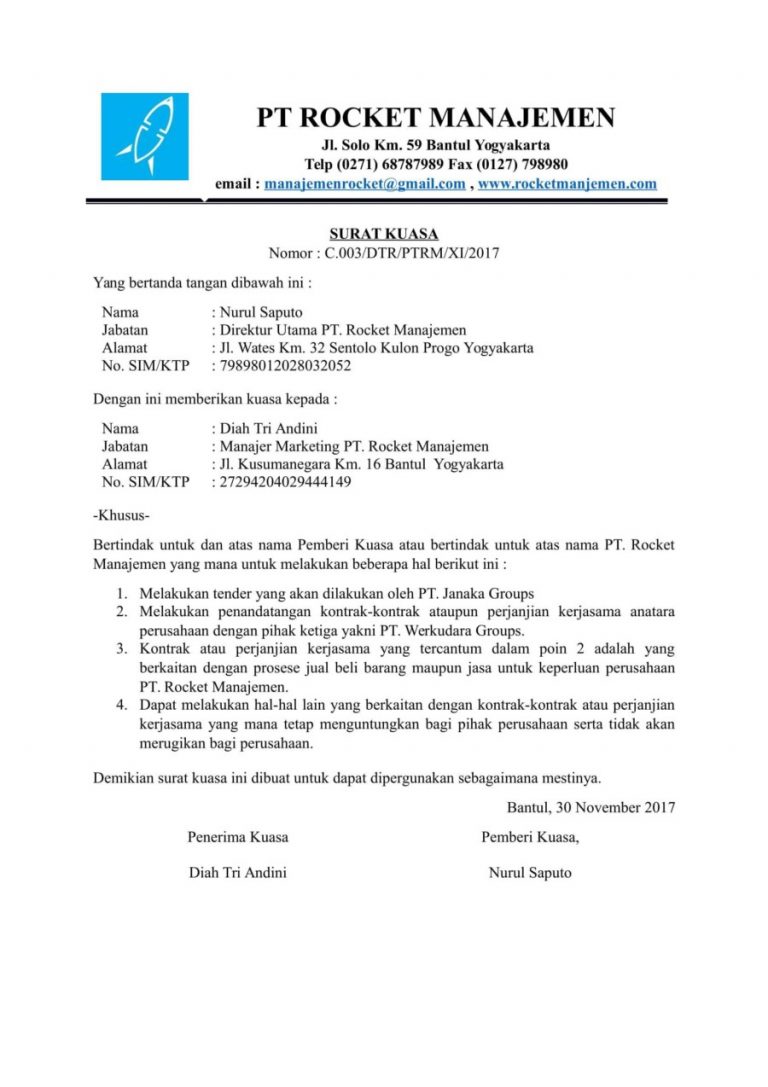 PT ROCKET MANAJEMEN
Jl. Solo Km. 59 Bantul Yogyakarta
Telp (0271) 68787989 Fax (0127) 798980
email : manajemenrocket@gmail.com , www.rocketmanjemen.com

SURAT KUASA
Nomor : C.003/DTR/PTRM/XI/2017

Yang bertanda tangan dibawah ini :

Nama : Nurul Saputo
Jabatan : Direktur Utama PT. Rocket Manajemen
Alamat : Jl. Wates Km. 32 Sentolo Kulon Progo Yogyakarta
No. SIM/KTP : 79898012028032052

Dengan ini memberikan kuasa kepada :

Nama : Diah Tri Andini
Jabatan : Manajer Marketing PT. Rocket Manajemen
Alamat : Jl. Kusumanegara Km. 16 Bantul Yogyakarta
No. SIM/KTP : 27294204029444149

-Khusus-

Bertindak untuk dan atas nama Pemberi Kuasa atau bertindak untuk atas nama PT. Rocket Manajemen yang mana untuk melakukan beberapa hal berikut ini :

1. Melakukan tender yang akan dilakukan oleh PT. Janaka Groups
2. Melakukan penandatangan kontrak-kontrak ataupun perjanjian kerjasama anatara perusahaan dengan pihak ketiga yakni PT. Werkudara Groups.
3. Kontrak atau perjanjian kerjasama yang tercantum dalam poin 2 adalah yang berkaitan dengan prosese jual beli barang maupun jasa untuk keperluan perusahaan PT. Rocket Manajemen.
4. Dapat melakukan hal-hal lain yang berkaitan dengan kontrak-kontrak atau perjanjian kerjasama yang mana tetap menguntungkan bagi pihak perusahaan serta tidak akan merugikan bagi perusahaan.

Demikian surat kuasa ini dibuat untuk dapat dipergunakan sebagaimana mestinya.

Bantul, 30 November 2017

Penerima Kuasa
Pemberi Kuasa,

Diah Tri Andini
Nurul Saputo